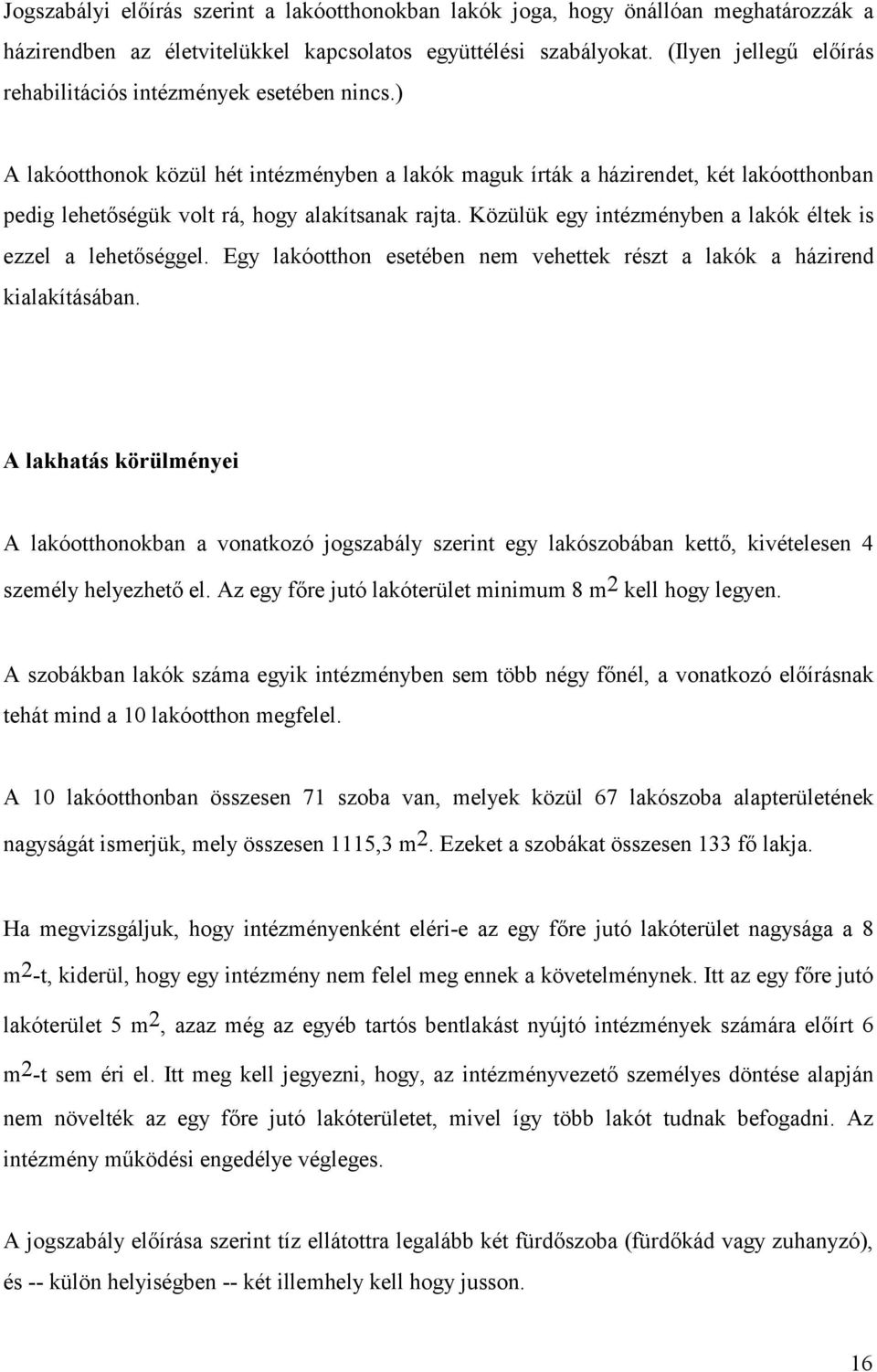 Jogszabályi előírás szerint a lakóotthonokban lakók joga, hogy önállóan meghatározzák a házirendben az életvitelükkel kapcsolatos együttélési szabályokat. (Ilyen jellegű előírás rehabilitációs intézmények esetében nincs.)

A lakóotthonok közül hét intézményben a lakók maguk írták a házirendet, két lakóotthonban pedig lehetőségük volt rá, hogy alakítsanak rajta. Közülük egy intézményben a lakók éltek is ezzel a lehetőséggel. Egy lakóotthon esetében nem vehettek részt a lakók a házirend kialakításában.

A lakhatás körülményei

A lakóotthonokban a vonatkozó jogszabály szerint egy lakószobában kettő, kivételesen 4 személy helyezhető el. Az egy főre jutó lakóterület minimum 8 $m^2$ kell hogy legyen.

A szobákban lakók száma egyik intézményben sem több négy főnél, a vonatkozó előírásnak tehát mind a 10 lakóotthon megfelel.

A 10 lakóotthonban összesen 71 szoba van, melyek közül 67 lakószoba alapterületének nagyságát ismerjük, mely összesen 1115,3 $m^2$. Ezeket a szobákat összesen 133 fő lakja.

Ha megvizsgáljuk, hogy intézményenként eléri-e az egy főre jutó lakóterület nagysága a 8 $m^2$-t, kiderül, hogy egy intézmény nem felel meg ennek a követelménynek. Itt az egy főre jutó lakóterület 5 $m^2$, azaz még az egyéb tartós bentlakást nyújtó intézmények számára előírt 6 $m^2$-t sem éri el. Itt meg kell jegyezni, hogy, az intézményvezető személyes döntése alapján nem növelték az egy főre jutó lakóterületet, mivel így több lakót tudnak befogadni. Az intézmény működési engedélye végleges.

A jogszabály előírása szerint tíz ellátottra legalább két fürdőszoba (fürdőkád vagy zuhanyzó), és -- külön helyiségben -- két illemhely kell hogy jusson.

16